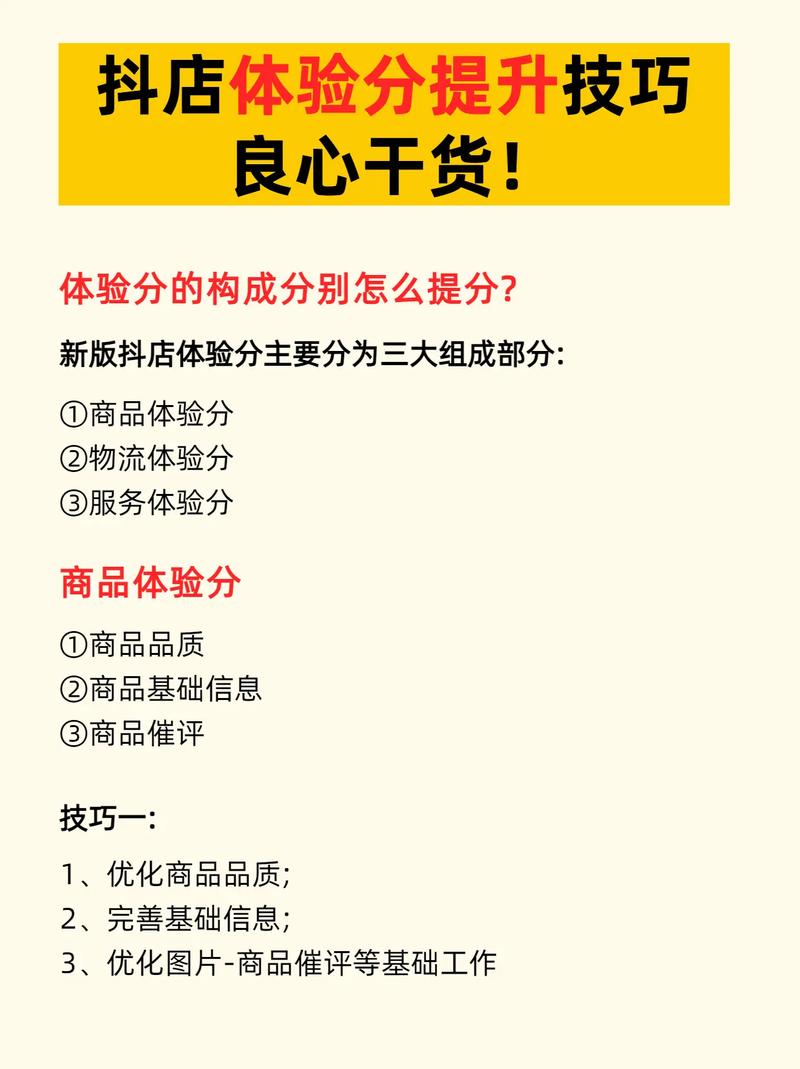 抖店体验分提升技巧
良心干货！

体验分的构成分别怎么提分？

新版抖店体验分主要分为三大组成部分：

①商品体验分
②物流体验分
③服务体验分

商品体验分

①商品品质
②商品基础信息
③商品催评

技巧一：

1、优化商品品质；
2、完善基础信息；
3、优化图片-商品催评等基础工作